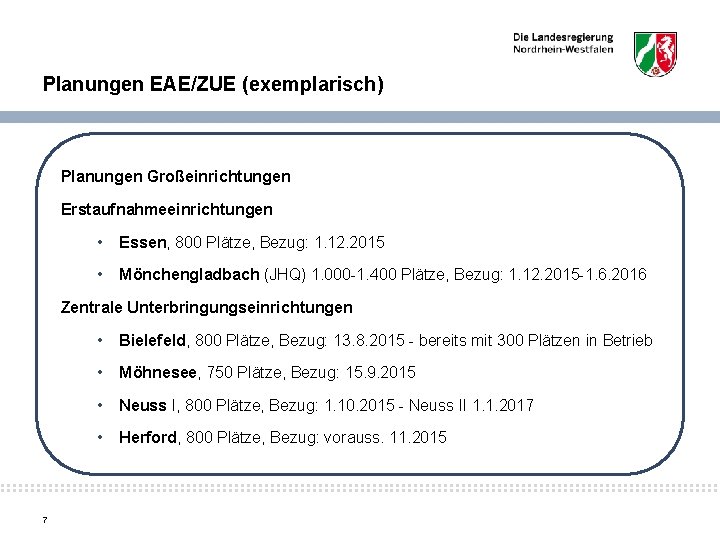 Die Landesregierung
Nordrhein-Westfalen

Planungen EAE/ZUE (exemplarisch)

Planungen Großeinrichtungen

Erstaufnahmeeinrichtungen

• Essen, 800 Plätze, Bezug: 1.12.2015

• Mönchengladbach (JHQ) 1.000-1.400 Plätze, Bezug: 1.12.2015-1.6.2016

Zentrale Unterbringungseinrichtungen

• Bielefeld, 800 Plätze, Bezug: 13.8.2015 - bereits mit 300 Plätzen in Betrieb

• Möhnesee, 750 Plätze, Bezug: 15.9.2015

• Neuss I, 800 Plätze, Bezug: 1.10.2015 - Neuss II 1.1.2017

• Herford, 800 Plätze, Bezug: vorauss. 11.2015

7